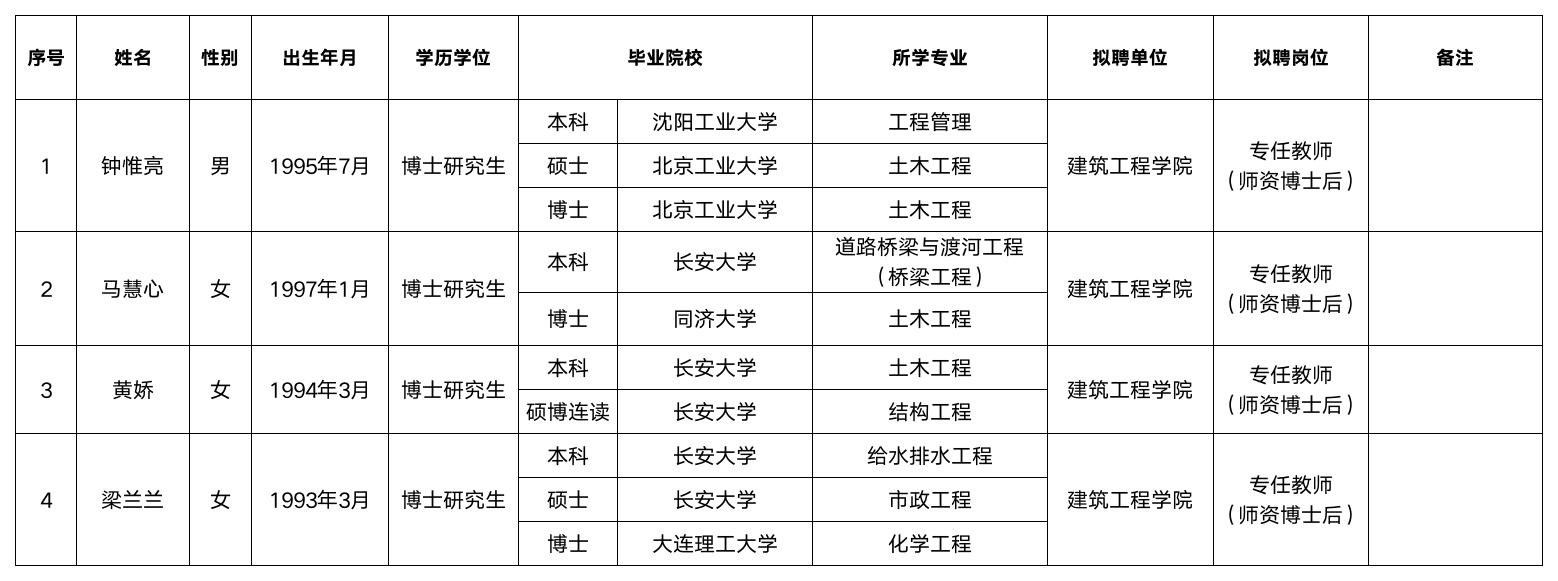 | 序号 | 姓名 | 性别 | 出生年月 | 学历学位 | 毕业院校 | | 所学专业 | 拟聘单位 | 拟聘岗位 | 备注 |
|---|---|---|---|---|---|---|---|---|---|---|
| 1 | 钟惟亮 | 男 | 1995年7月 | 博士研究生 | 本科 | 沈阳工业大学 | 工程管理 | 建筑工程学院 | 专任教师（师资博士后） | |
| | | | | | 硕士 | 北京工业大学 | 土木工程 | | | |
| | | | | | 博士 | 北京工业大学 | 土木工程 | | | |
| 2 | 马慧心 | 女 | 1997年1月 | 博士研究生 | 本科 | 长安大学 | 道路桥梁与渡河工程（桥梁工程） | 建筑工程学院 | 专任教师（师资博士后） | |
| | | | | | 博士 | 同济大学 | 土木工程 | | | |
| 3 | 黄娇 | 女 | 1994年3月 | 博士研究生 | 本科 | 长安大学 | 土木工程 | 建筑工程学院 | 专任教师（师资博士后） | |
| | | | | | 硕博连读 | 长安大学 | 结构工程 | | | |
| 4 | 梁兰兰 | 女 | 1993年3月 | 博士研究生 | 本科 | 长安大学 | 给水排水工程 | 建筑工程学院 | 专任教师（师资博士后） | |
| | | | | | 硕士 | 长安大学 | 市政工程 | | | |
| | | | | | 博士 | 大连理工大学 | 化学工程 | | | |